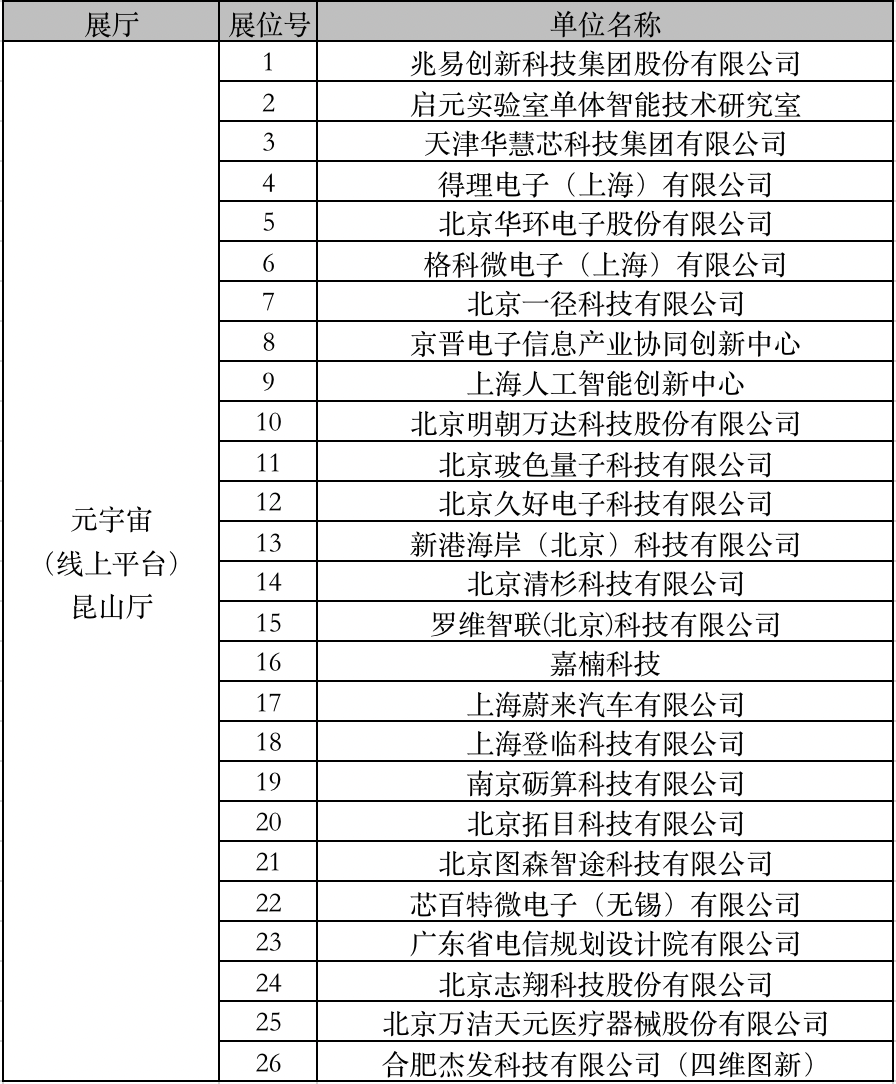 | 展厅 | 展位号 | 单位名称 |
|---|---|---|
| 元宇宙（线上平台）昆山厅 | 1 | 兆易创新科技集团股份有限公司 |
| | 2 | 启元实验室单体智能技术研究室 |
| | 3 | 天津华慧芯科技集团有限公司 |
| | 4 | 得理电子（上海）有限公司 |
| | 5 | 北京华环电子股份有限公司 |
| | 6 | 格科微电子（上海）有限公司 |
| | 7 | 北京一径科技有限公司 |
| | 8 | 京晋电子信息产业协同创新中心 |
| | 9 | 上海人工智能创新中心 |
| | 10 | 北京明朝万达科技股份有限公司 |
| | 11 | 北京玻色量子科技有限公司 |
| | 12 | 北京久好电子科技有限公司 |
| | 13 | 新港海岸（北京）科技有限公司 |
| | 14 | 北京清杉科技有限公司 |
| | 15 | 罗维智联(北京)科技有限公司 |
| | 16 | 嘉楠科技 |
| | 17 | 上海蔚来汽车有限公司 |
| | 18 | 上海登临科技有限公司 |
| | 19 | 南京砺算科技有限公司 |
| | 20 | 北京拓目科技有限公司 |
| | 21 | 北京图森智途科技有限公司 |
| | 22 | 芯百特微电子（无锡）有限公司 |
| | 23 | 广东省电信规划设计院有限公司 |
| | 24 | 北京志翔科技股份有限公司 |
| | 25 | 北京万洁天元医疗器械股份有限公司 |
| | 26 | 合肥杰发科技有限公司（四维图新） |